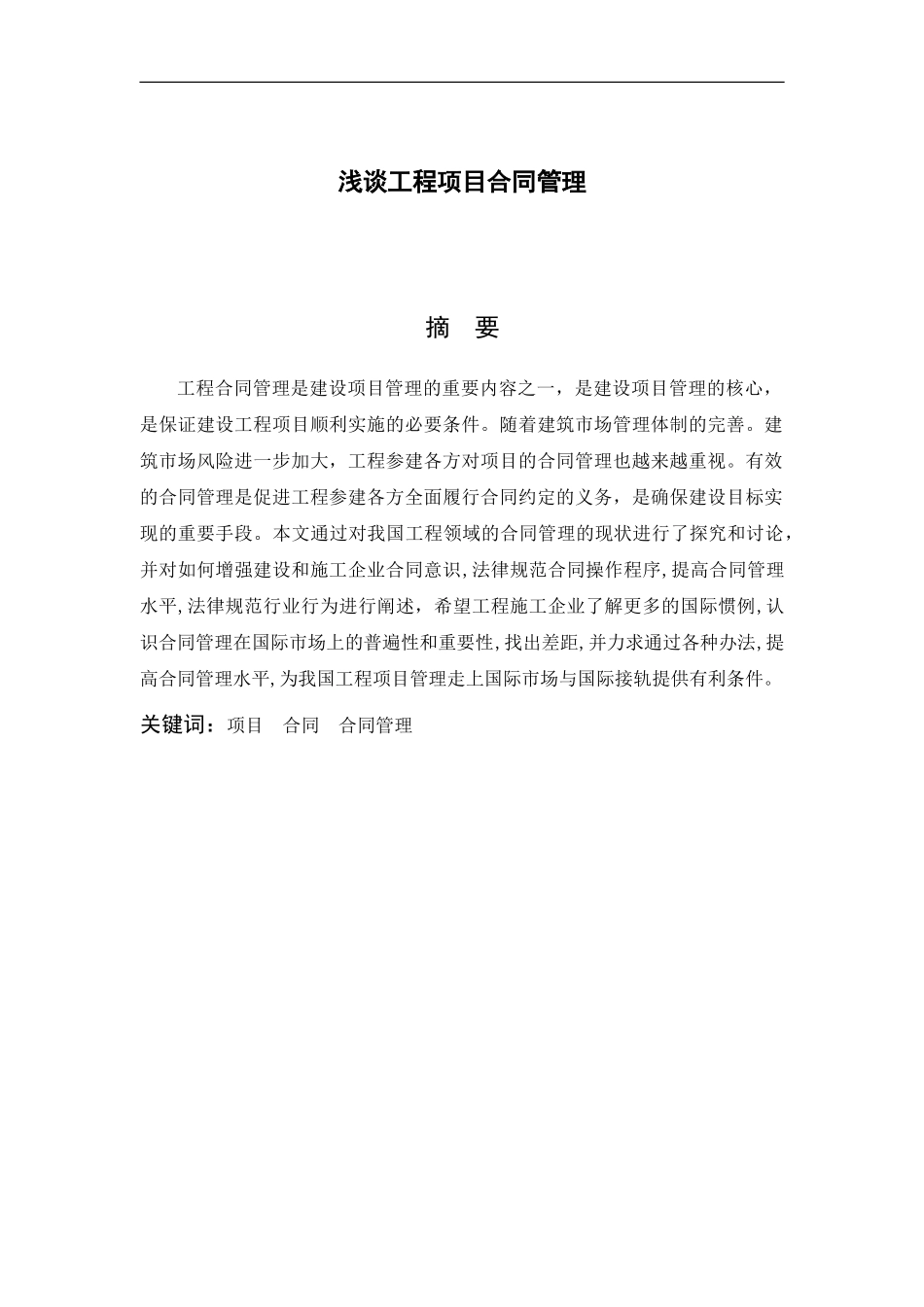 浅谈工程项目合同管理

摘　要

工程合同管理是建设项目管理的重要内容之一，是建设项目管理的核心，是保证建设工程项目顺利实施的必要条件。随着建筑市场管理体制的完善。建筑市场风险进一步加大，工程参建各方对项目的合同管理也越来越重视。有效的合同管理是促进工程参建各方全面履行合同约定的义务，是确保建设目标实现的重要手段。本文通过对我国工程领域的合同管理的现状进行了探究和讨论，并对如何增强建设和施工企业合同意识,法律规范合同操作程序,提高合同管理水平,法律规范行业行为进行阐述，希望工程施工企业了解更多的国际惯例,认识合同管理在国际市场上的普遍性和重要性,找出差距,并力求通过各种办法,提高合同管理水平,为我国工程项目管理走上国际市场与国际接轨提供有利条件。

关键词：项目　合同　合同管理